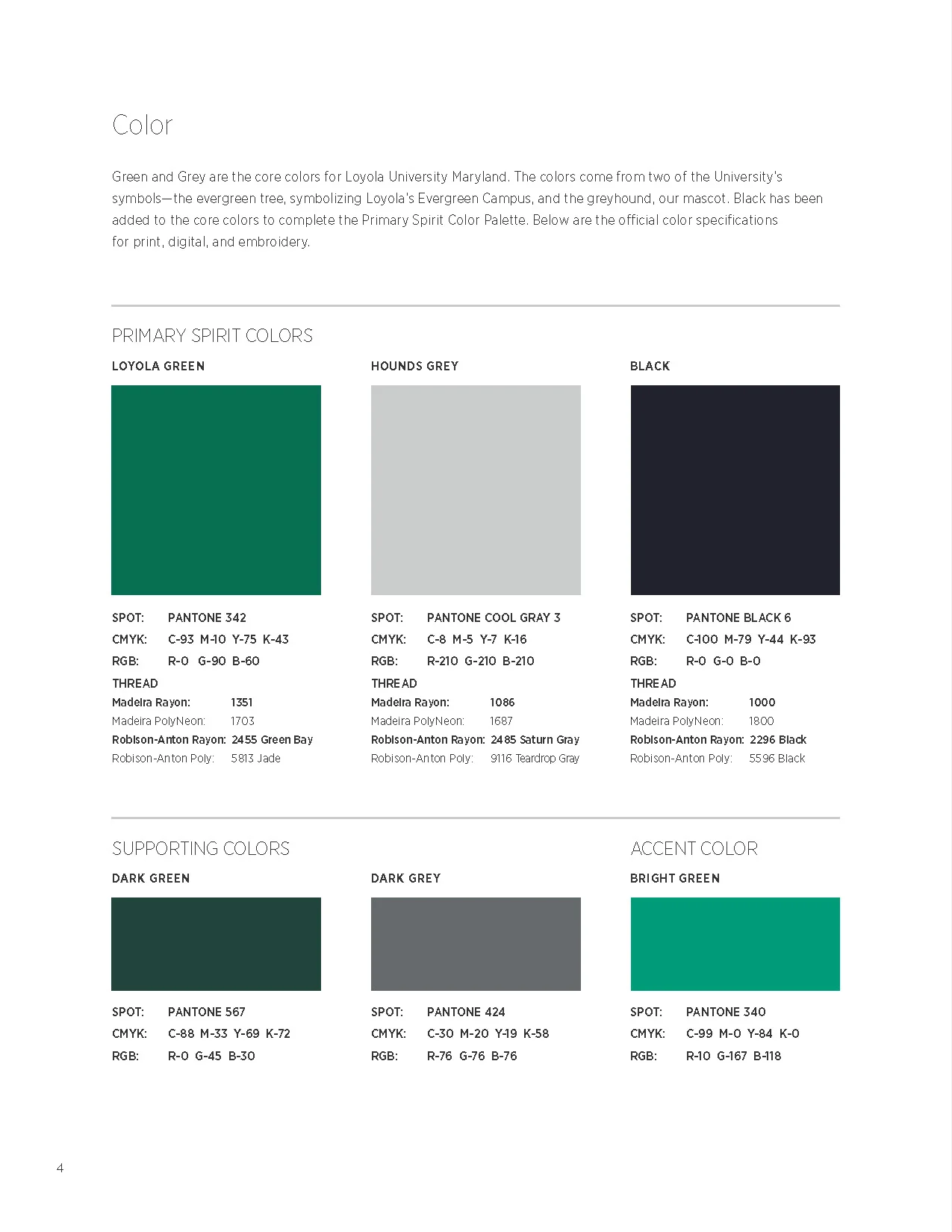 Color

Green and Grey are the core colors for Loyola University Maryland. The colors come from two of the University's symbols—the evergreen tree, symbolizing Loyola's Evergreen Campus, and the greyhound, our mascot. Black has been added to the core colors to complete the Primary Spirit Color Palette. Below are the official color specifications for print, digital, and embroidery.

PRIMARY SPIRIT COLORS

LOYOLA GREEN

SPOT: PANTONE 342
CMYK: C-93 M-10 Y-75 K-43
RGB: R-0 G-90 B-60
THREAD
Madeira Rayon: 1351
Madeira PolyNeon: 1703
Robison-Anton Rayon: 2455 Green Bay
Robison-Anton Poly: 5813 Jade

HOUNDS GREY

SPOT: PANTONE COOL GRAY 3
CMYK: C-8 M-5 Y-7 K-16
RGB: R-210 G-210 B-210
THREAD
Madeira Rayon: 1086
Madeira PolyNeon: 1687
Robison-Anton Rayon: 2485 Saturn Gray
Robison-Anton Poly: 9116 Teardrop Gray

BLACK

SPOT: PANTONE BLACK 6
CMYK: C-100 M-79 Y-44 K-93
RGB: R-0 G-0 B-0
THREAD
Madeira Rayon: 1000
Madeira PolyNeon: 1800
Robison-Anton Rayon: 2296 Black
Robison-Anton Poly: 5596 Black

SUPPORTING COLORS

DARK GREEN

SPOT: PANTONE 567
CMYK: C-88 M-33 Y-69 K-72
RGB: R-0 G-45 B-30

DARK GREY

SPOT: PANTONE 424
CMYK: C-30 M-20 Y-19 K-58
RGB: R-76 G-76 B-76

ACCENT COLOR

BRIGHT GREEN

SPOT: PANTONE 340
CMYK: C-99 M-0 Y-84 K-0
RGB: R-10 G-167 B-118

4